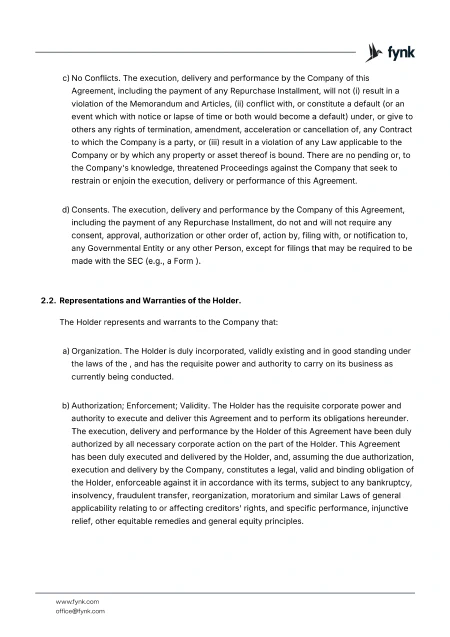 fynk

c) No Conflicts. The execution, delivery and performance by the Company of this Agreement, including the payment of any Repurchase Installment, will not (i) result in a violation of the Memorandum and Articles, (ii) conflict with, or constitute a default (or an event which with notice or lapse of time or both would become a default) under, or give to others any rights of termination, amendment, acceleration or cancellation of, any Contract to which the Company is a party, or (iii) result in a violation of any Law applicable to the Company or by which any property or asset thereof is bound. There are no pending or, to the Company's knowledge, threatened Proceedings against the Company that seek to restrain or enjoin the execution, delivery or performance of this Agreement.

d) Consents. The execution, delivery and performance by the Company of this Agreement, including the payment of any Repurchase Installment, do not and will not require any consent, approval, authorization or other order of, action by, filing with, or notification to, any Governmental Entity or any other Person, except for filings that may be required to be made with the SEC (e.g., a Form ).

2.2. Representations and Warranties of the Holder.

The Holder represents and warrants to the Company that:

a) Organization. The Holder is duly incorporated, validly existing and in good standing under the laws of the , and has the requisite power and authority to carry on its business as currently being conducted.

b) Authorization; Enforcement; Validity. The Holder has the requisite corporate power and authority to execute and deliver this Agreement and to perform its obligations hereunder. The execution, delivery and performance by the Holder of this Agreement have been duly authorized by all necessary corporate action on the part of the Holder. This Agreement has been duly executed and delivered by the Holder, and, assuming the due authorization, execution and delivery by the Company, constitutes a legal, valid and binding obligation of the Holder, enforceable against it in accordance with its terms, subject to any bankruptcy, insolvency, fraudulent transfer, reorganization, moratorium and similar Laws of general applicability relating to or affecting creditors' rights, and specific performance, injunctive relief, other equitable remedies and general equity principles.

www.fynk.com
office@fynk.com